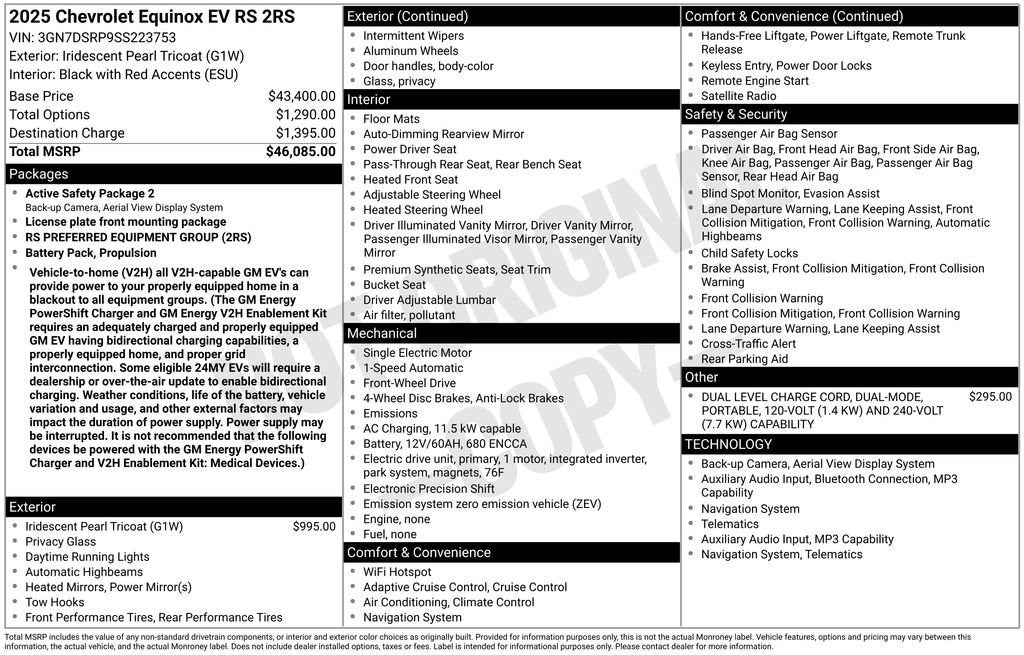 2025 Chevrolet Equinox EV RS 2RS
VIN: 3GN7DSRP9SS223753
Exterior: Iridescent Pearl Tricoat (G1W)
Interior: Black with Red Accents (ESU)

| | |
|---|---|
| Base Price | $43,400.00 |
| Total Options | $1,290.00 |
| Destination Charge | $1,395.00 |
| Total MSRP | $46,085.00 |

Packages
- Active Safety Package 2
Back-up Camera, Aerial View Display System
- License plate front mounting package
- RS PREFERRED EQUIPMENT GROUP (2RS)
- Battery Pack, Propulsion
- Vehicle-to-home (V2H) all V2H-capable GM EV's can provide power to your properly equipped home in a blackout to all equipment groups. (The GM Energy PowerShift Charger and GM Energy V2H Enablement Kit requires an adequately charged and properly equipped GM EV having bidirectional charging capabilities, a properly equipped home, and proper grid interconnection. Some eligible 24MY EVs will require a dealership or over-the-air update to enable bidirectional charging. Weather conditions, life of the battery, vehicle variation and usage, and other external factors may impact the duration of power supply. Power supply may be interrupted. It is not recommended that the following devices be powered with the GM Energy PowerShift Charger and V2H Enablement Kit: Medical Devices.)

Exterior
- Iridescent Pearl Tricoat (G1W) $995.00
- Privacy Glass
- Daytime Running Lights
- Automatic Highbeams
- Heated Mirrors, Power Mirror(s)
- Tow Hooks
- Front Performance Tires, Rear Performance Tires

Exterior (Continued)
- Intermittent Wipers
- Aluminum Wheels
- Door handles, body-color
- Glass, privacy

Interior
- Floor Mats
- Auto-Dimming Rearview Mirror
- Power Driver Seat
- Pass-Through Rear Seat, Rear Bench Seat
- Heated Front Seat
- Adjustable Steering Wheel
- Heated Steering Wheel
- Driver Illuminated Vanity Mirror, Driver Vanity Mirror, Passenger Illuminated Visor Mirror, Passenger Vanity Mirror
- Premium Synthetic Seats, Seat Trim
- Bucket Seat
- Driver Adjustable Lumbar
- Air filter, pollutant

Mechanical
- Single Electric Motor
- 1-Speed Automatic
- Front-Wheel Drive
- 4-Wheel Disc Brakes, Anti-Lock Brakes
- Emissions
- AC Charging, 11.5 kW capable
- Battery, 12V/60AH, 680 ENCCA
- Electric drive unit, primary, 1 motor, integrated inverter, park system, magnets, 76F
- Electronic Precision Shift
- Emission system zero emission vehicle (ZEV)
- Engine, none
- Fuel, none

Comfort & Convenience
- WiFi Hotspot
- Adaptive Cruise Control, Cruise Control
- Air Conditioning, Climate Control
- Navigation System

Comfort & Convenience (Continued)
- Hands-Free Liftgate, Power Liftgate, Remote Trunk Release
- Keyless Entry, Power Door Locks
- Remote Engine Start
- Satellite Radio

Safety & Security
- Passenger Air Bag Sensor
- Driver Air Bag, Front Head Air Bag, Front Side Air Bag, Knee Air Bag, Passenger Air Bag, Passenger Air Bag Sensor, Rear Head Air Bag
- Blind Spot Monitor, Evasion Assist
- Lane Departure Warning, Lane Keeping Assist, Front Collision Mitigation, Front Collision Warning, Automatic Highbeams
- Child Safety Locks
- Brake Assist, Front Collision Mitigation, Front Collision Warning
- Front Collision Warning
- Front Collision Mitigation, Front Collision Warning
- Lane Departure Warning, Lane Keeping Assist
- Cross-Traffic Alert
- Rear Parking Aid

Other
- DUAL LEVEL CHARGE CORD, DUAL-MODE, PORTABLE, 120-VOLT (1.4 KW) AND 240-VOLT (7.7 KW) CAPABILITY $295.00

TECHNOLOGY
- Back-up Camera, Aerial View Display System
- Auxiliary Audio Input, Bluetooth Connection, MP3 Capability
- Navigation System
- Telematics
- Auxiliary Audio Input, MP3 Capability
- Navigation System, Telematics

NOT ORIGINAL COPY

Total MSRP includes the value of any non-standard drivetrain components, or interior and exterior color choices as originally built. Provided for information purposes only, this is not the actual Monroney label. Vehicle features, options and pricing may vary between this information, the actual vehicle, and the actual Monroney label. Does not include dealer installed options, taxes or fees. Label is intended for informational purposes only. Please contact dealer for more information.